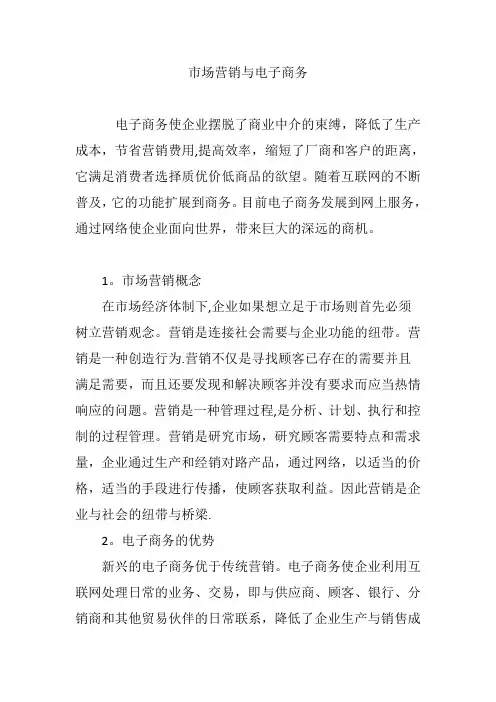 市场营销与电子商务

电子商务使企业摆脱了商业中介的束缚，降低了生产成本，节省营销费用,提高效率，缩短了厂商和客户的距离，它满足消费者选择质优价低商品的欲望。随着互联网的不断普及，它的功能扩展到商务。目前电子商务发展到网上服务，通过网络使企业面向世界，带来巨大的深远的商机。

1。市场营销概念

在市场经济体制下,企业如果想立足于市场则首先必须树立营销观念。营销是连接社会需要与企业功能的纽带。营销是一种创造行为.营销不仅是寻找顾客已存在的需要并且满足需要，而且还要发现和解决顾客并没有要求而应当热情响应的问题。营销是一种管理过程,是分析、计划、执行和控制的过程管理。营销是研究市场，研究顾客需要特点和需求量，企业通过生产和经销对路产品，通过网络，以适当的价格，适当的手段进行传播，使顾客获取利益。因此营销是企业与社会的纽带与桥梁.

2。电子商务的优势

新兴的电子商务优于传统营销。电子商务使企业利用互联网处理日常的业务、交易，即与供应商、顾客、银行、分销商和其他贸易伙伴的日常联系，降低了企业生产与销售成